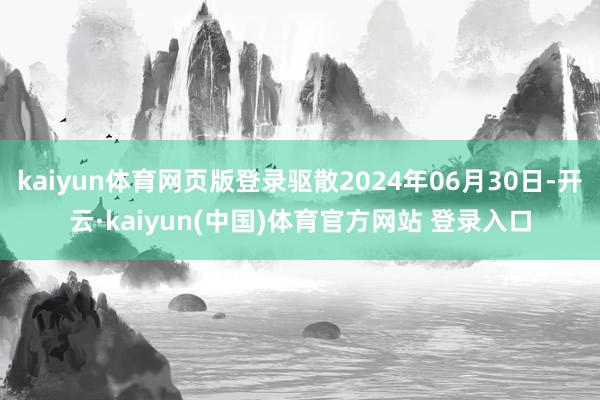 kaiyun体育网页版登录驱散2024年06月30日-开云·kaiyun(中国)体育官方网站 登录入口